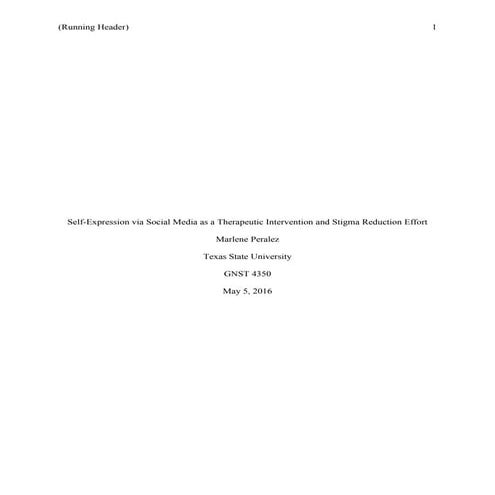 (Running Header) 1

Self-Expression via Social Media as a Therapeutic Intervention and Stigma Reduction Effort

Marlene Peralez

Texas State University

GNST 4350

May 5, 2016